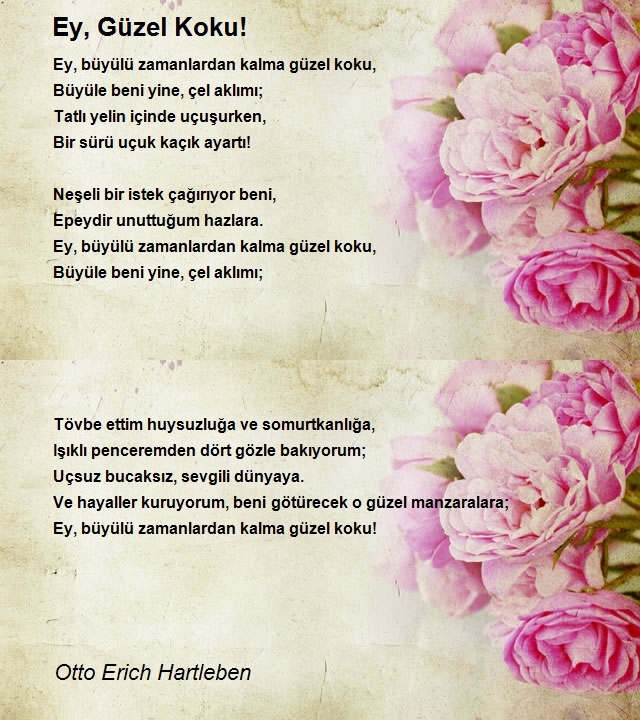 Ey, Güzel Koku!

Ey, büyülü zamanlardan kalma güzel koku,
Büyüle beni yine, çel aklımı;
Tatlı yelin içinde uçuşurken,
Bir sürü uçuk kaçık ayartı!

Neşeli bir istek çağırıyor beni,
Epeydir unuttuğum hazlara.
Ey, büyülü zamanlardan kalma güzel koku,
Büyüle beni yine, çel aklımı;

Tövbe ettim huysuzluğa ve somurtkanlığa,
Işıklı penceremden dört gözle bakıyorum;
Uçsuz bucaksız, sevgili dünyaya.
Ve hayaller kuruyorum, beni götürecek o güzel manzaralara;
Ey, büyülü zamanlardan kalma güzel koku!

Otto Erich Hartleben